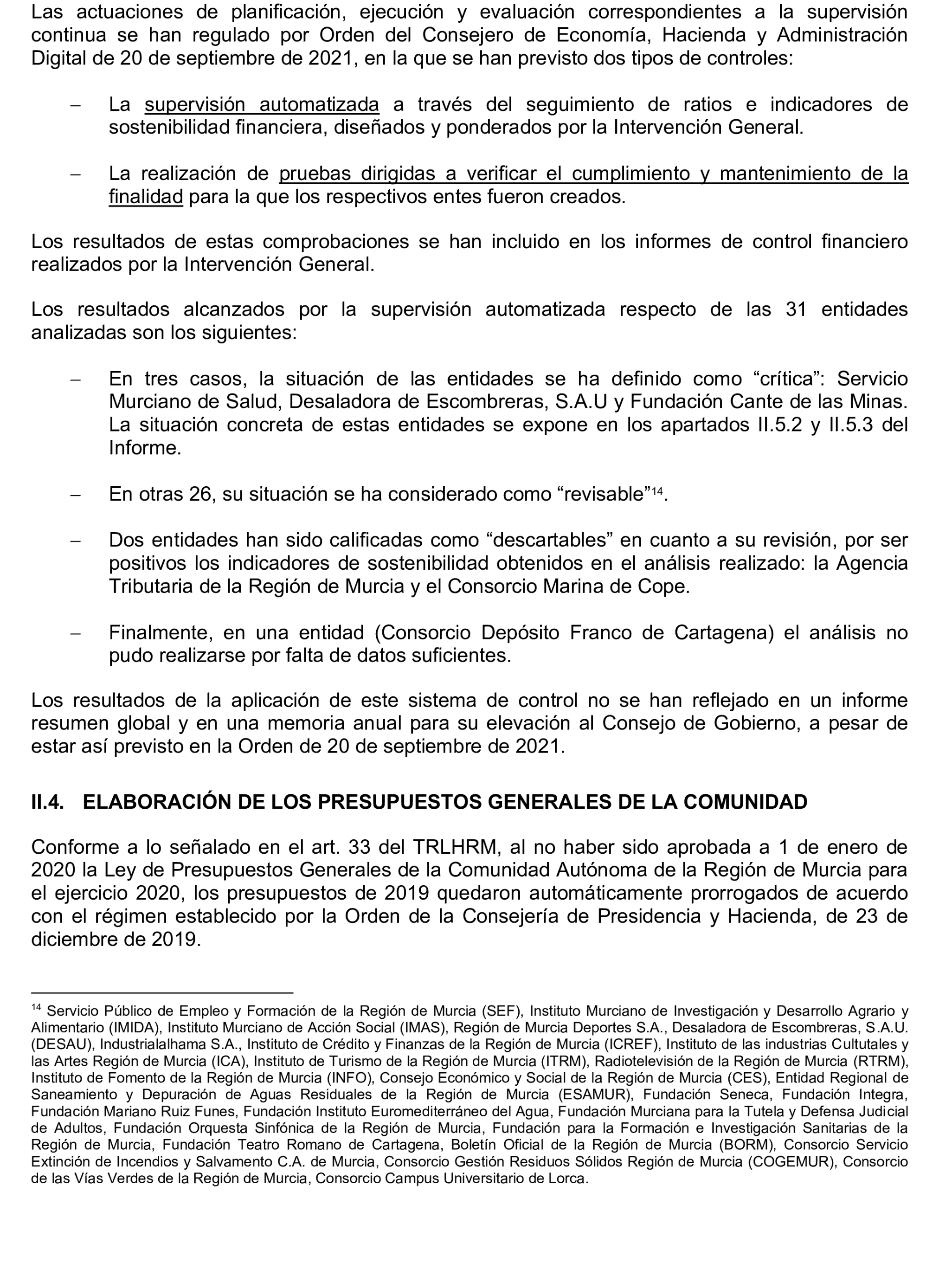 Las actuaciones de planificación, ejecución y evaluación correspondientes a la supervisión continua se han regulado por Orden del Consejero de Economía, Hacienda y Administración Digital de 20 de septiembre de 2021, en la que se han previsto dos tipos de controles:

– La supervisión automatizada a través del seguimiento de ratios e indicadores de sostenibilidad financiera, diseñados y ponderados por la Intervención General.

– La realización de pruebas dirigidas a verificar el cumplimiento y mantenimiento de la finalidad para la que los respectivos entes fueron creados.

Los resultados de estas comprobaciones se han incluido en los informes de control financiero realizados por la Intervención General.

Los resultados alcanzados por la supervisión automatizada respecto de las 31 entidades analizadas son los siguientes:

– En tres casos, la situación de las entidades se ha definido como “crítica”: Servicio Murciano de Salud, Desaladora de Escombreras, S.A.U y Fundación Cante de las Minas. La situación concreta de estas entidades se expone en los apartados II.5.2 y II.5.3 del Informe.

– En otras 26, su situación se ha considerado como “revisable”$^{14}$.

– Dos entidades han sido calificadas como “descartables” en cuanto a su revisión, por ser positivos los indicadores de sostenibilidad obtenidos en el análisis realizado: la Agencia Tributaria de la Región de Murcia y el Consorcio Marina de Cope.

– Finalmente, en una entidad (Consorcio Depósito Franco de Cartagena) el análisis no pudo realizarse por falta de datos suficientes.

Los resultados de la aplicación de este sistema de control no se han reflejado en un informe resumen global y en una memoria anual para su elevación al Consejo de Gobierno, a pesar de estar así previsto en la Orden de 20 de septiembre de 2021.

II.4. ELABORACIÓN DE LOS PRESUPUESTOS GENERALES DE LA COMUNIDAD

Conforme a lo señalado en el art. 33 del TRLHRM, al no haber sido aprobada a 1 de enero de 2020 la Ley de Presupuestos Generales de la Comunidad Autónoma de la Región de Murcia para el ejercicio 2020, los presupuestos de 2019 quedaron automáticamente prorrogados de acuerdo con el régimen establecido por la Orden de la Consejería de Presidencia y Hacienda, de 23 de diciembre de 2019.

$^{14}$ Servicio Público de Empleo y Formación de la Región de Murcia (SEF), Instituto Murciano de Investigación y Desarrollo Agrario y Alimentario (IMIDA), Instituto Murciano de Acción Social (IMAS), Región de Murcia Deportes S.A., Desaladora de Escombreras, S.A.U. (DESAU), Industrialalhama S.A., Instituto de Crédito y Finanzas de la Región de Murcia (ICREF), Instituto de las industrias Cultutales y las Artes Región de Murcia (ICA), Instituto de Turismo de la Región de Murcia (ITRM), Radiotelevisión de la Región de Murcia (RTRM), Instituto de Fomento de la Región de Murcia (INFO), Consejo Económico y Social de la Región de Murcia (CES), Entidad Regional de Saneamiento y Depuración de Aguas Residuales de la Región de Murcia (ESAMUR), Fundación Seneca, Fundación Integra, Fundación Mariano Ruiz Funes, Fundación Instituto Euromediterráneo del Agua, Fundación Murciana para la Tutela y Defensa Judicial de Adultos, Fundación Orquesta Sinfónica de la Región de Murcia, Fundación para la Formación e Investigación Sanitarias de la Región de Murcia, Fundación Teatro Romano de Cartagena, Boletín Oficial de la Región de Murcia (BORM), Consorcio Servicio Extinción de Incendios y Salvamento C.A. de Murcia, Consorcio Gestión Residuos Sólidos Región de Murcia (COGEMUR), Consorcio de las Vías Verdes de la Región de Murcia, Consorcio Campus Universitario de Lorca.